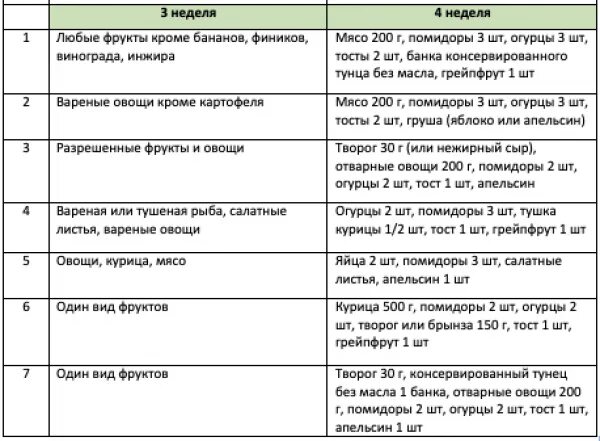 |   | 3 неделя | 4 неделя |
|---|---|---|
| 1 | Любые фрукты кроме бананов, фиников, винограда, инжира | Мясо 200 г, помидоры 3 шт, огурцы 3 шт, тосты 2 шт, банка консервированного тунца без масла, грейпфрут 1 шт |
| 2 | Вареные овощи кроме картофеля | Мясо 200 г, помидоры 3 шт, огурцы 3 шт, тосты 2 шт, груша (яблоко или апельсин) |
| 3 | Разрешенные фрукты и овощи | Творог 30 г (или нежирный сыр), отварные овощи 200 г, помидоры 2 шт, огурцы 2 шт, тост 1 шт, апельсин |
| 4 | Вареная или тушеная рыба, салатные листья, вареные овощи | Огурцы 2 шт, помидоры 3 шт, тушка курицы 1/2 шт, тост 1 шт, грейпфрут 1 шт |
| 5 | Овощи, курица, мясо | Яйца 2 шт, помидоры 3 шт, салатные листья, апельсин 1 шт |
| 6 | Один вид фруктов | Курица 500 г, помидоры 2 шт, огурцы 2 шт, творог или брынза 150 г, тост 1 шт, грейпфрут 1 шт |
| 7 | Один вид фруктов | Творог 30 г, консервированный тунец без масла 1 банка, отварные овощи 200 г, помидоры 2 шт, огурцы 2 шт, тост 1 шт, апельсин 1 шт |